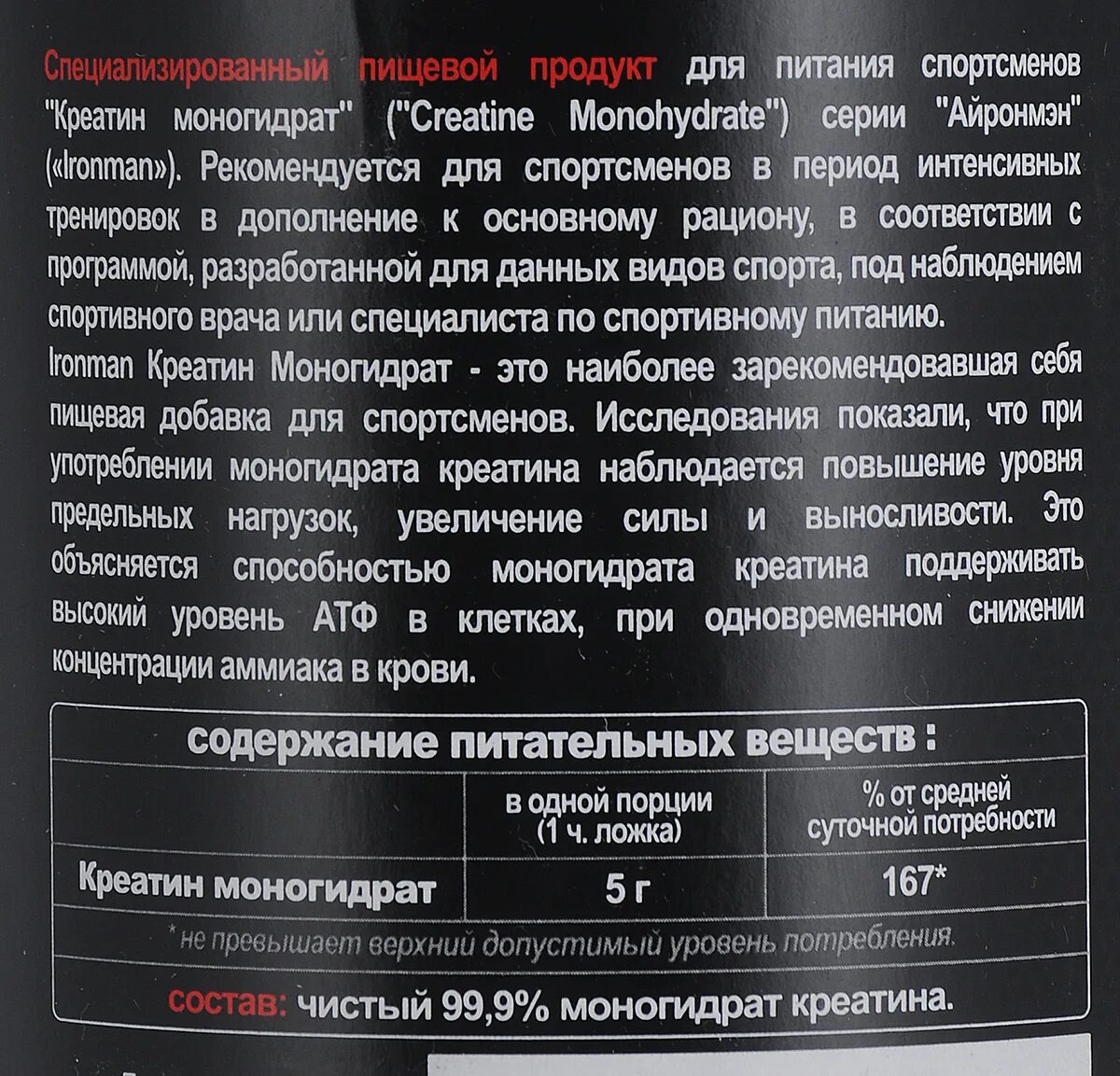 Специализированный пищевой продукт для питания спортсменов "Креатин моногидрат" ("Creatine Monohydrate") серии "Айронмэн" («Ironman»). Рекомендуется для спортсменов в период интенсивных тренировок в дополнение к основному рациону, в соответствии с программой, разработанной для данных видов спорта, под наблюдением спортивного врача или специалиста по спортивному питанию.
Ironman Креатин Моногидрат - это наиболее зарекомендовавшая себя пищевая добавка для спортсменов. Исследования показали, что при употреблении моногидрата креатина наблюдается повышение уровня предельных нагрузок, увеличение силы и выносливости. Это объясняется способностью моногидрата креатина поддерживать высокий уровень АТФ в клетках, при одновременном снижении концентрации аммиака в крови.

содержание питательных веществ :

| | в одной порции (1 ч. ложка) | % от средней суточной потребности |
|---|---|---|
| Креатин моногидрат | 5 г | 167* |

* не превышает верхний допустимый уровень потребления.

состав: чистый 99,9% моногидрат креатина.